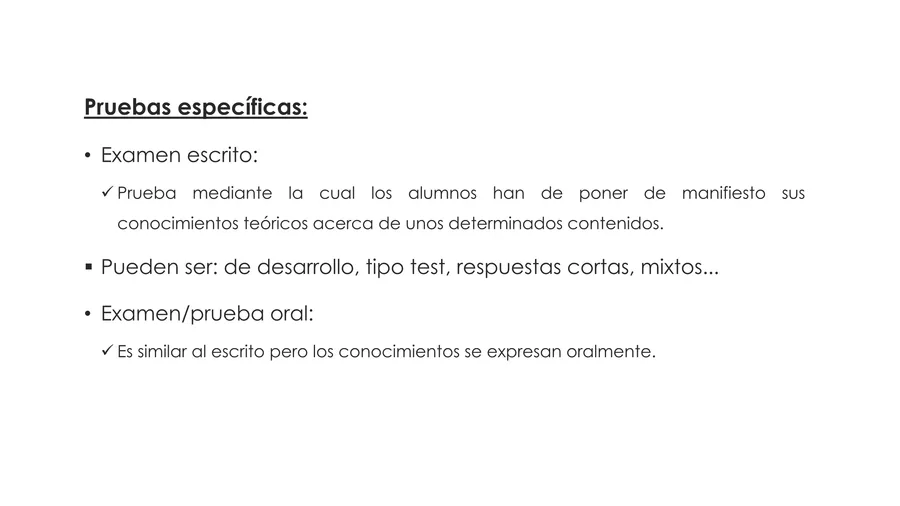 Pruebas específicas:

• Examen escrito:

✓ Prueba mediante la cual los alumnos han de poner de manifiesto sus conocimientos teóricos acerca de unos determinados contenidos.

▪ Pueden ser: de desarrollo, tipo test, respuestas cortas, mixtos...

• Examen/prueba oral:

✓ Es similar al escrito pero los conocimientos se expresan oralmente.